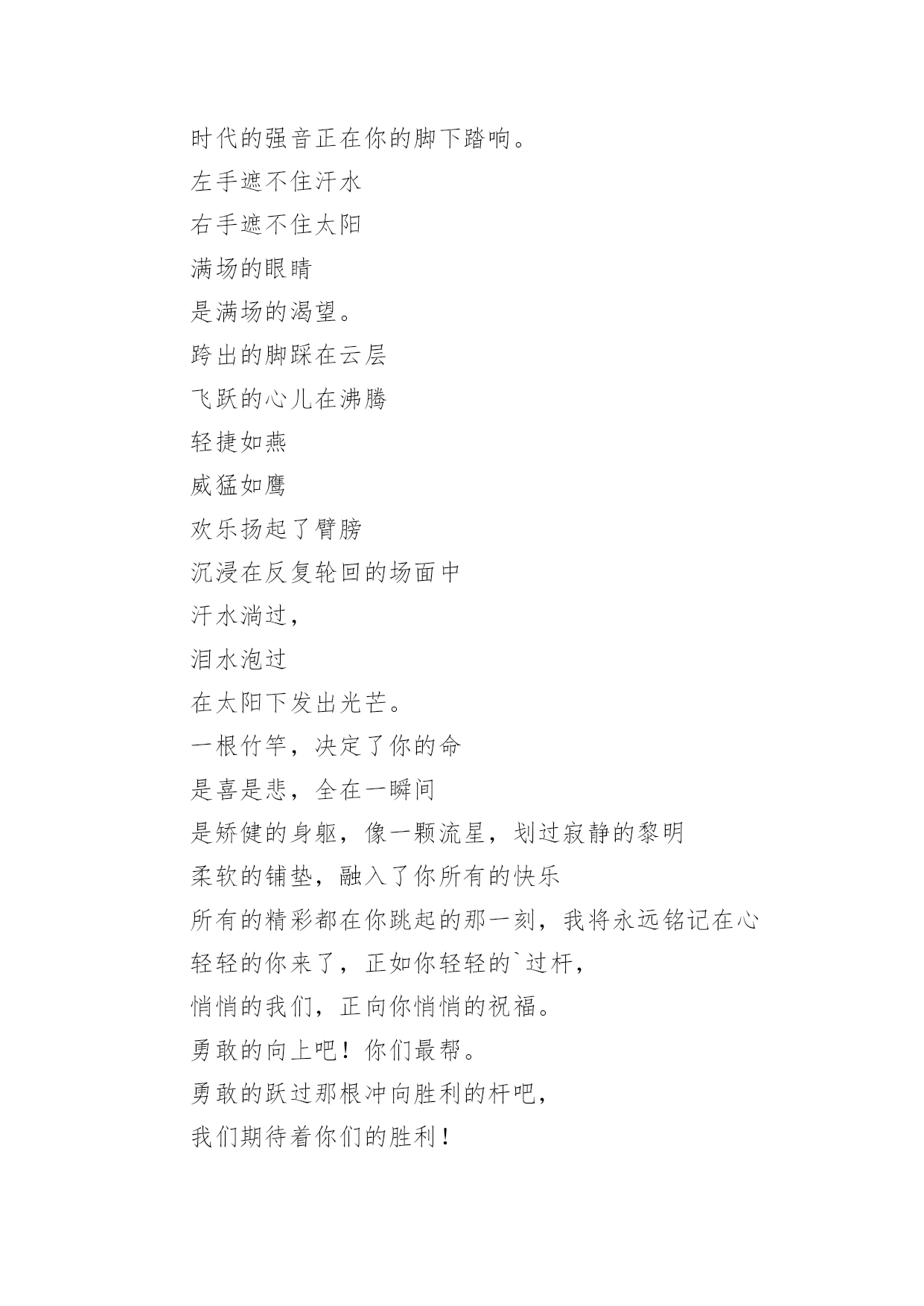 时代的强音正在你的脚下踏响。
左手遮不住汗水
右手遮不住太阳
满场的眼睛
是满场的渴望。
跨出的脚踩在云层
飞跃的心儿在沸腾
轻捷如燕
威猛如鹰
欢乐扬起了臂膀
沉浸在反复轮回的场面中
汗水淌过，
泪水泡过
在太阳下发出光芒。
一根竹竿，决定了你的命
是喜是悲，全在一瞬间
是矫健的身躯，像一颗流星，划过寂静的黎明
柔软的铺垫，融入了你所有的快乐
所有的精彩都在你跳起的那一刻，我将永远铭记在心
轻轻的你来了，正如你轻轻的`过杆，
悄悄的我们，正向你悄悄的祝福。
勇敢的向上吧！你们最帮。
勇敢的跃过那根冲向胜利的杆吧，
我们期待着你们的胜利！